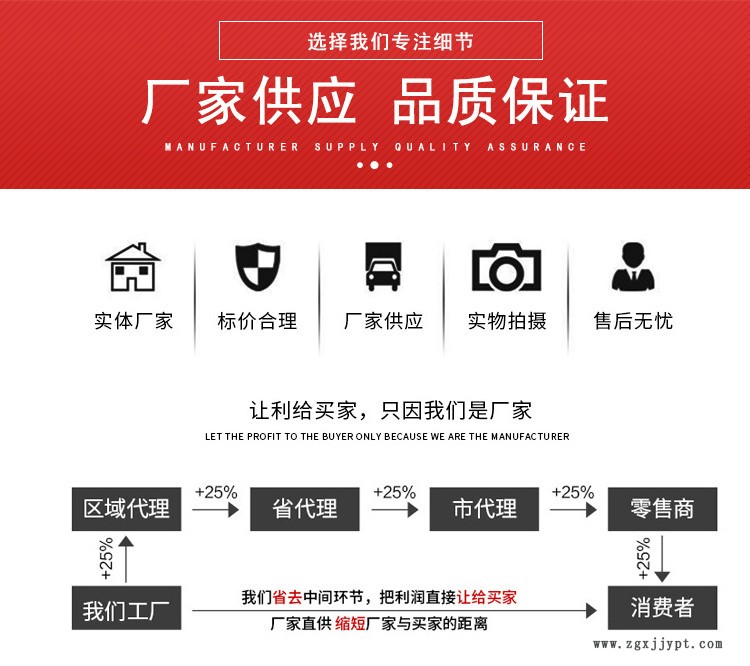 选择我们专注细节

厂家供应 品质保证

MANUFACTURER SUPPLY QUALITY ASSURANCE

实体厂家

标价合理

厂家供应

实物拍摄

售后无忧

让利给买家，只因我们是厂家

LET THE PROFIT TO THE BUYER ONLY BECAUSE WE ARE THE MANUFACTURER

区域代理

+25%

省代理

+25%

市代理

+25%

零售商

+25%

+25%

我们工厂

我们省去中间环节，把利润直接让给买家

厂家直供 缩短厂家与买家的距离

消费者

www.zgxjjypt.com